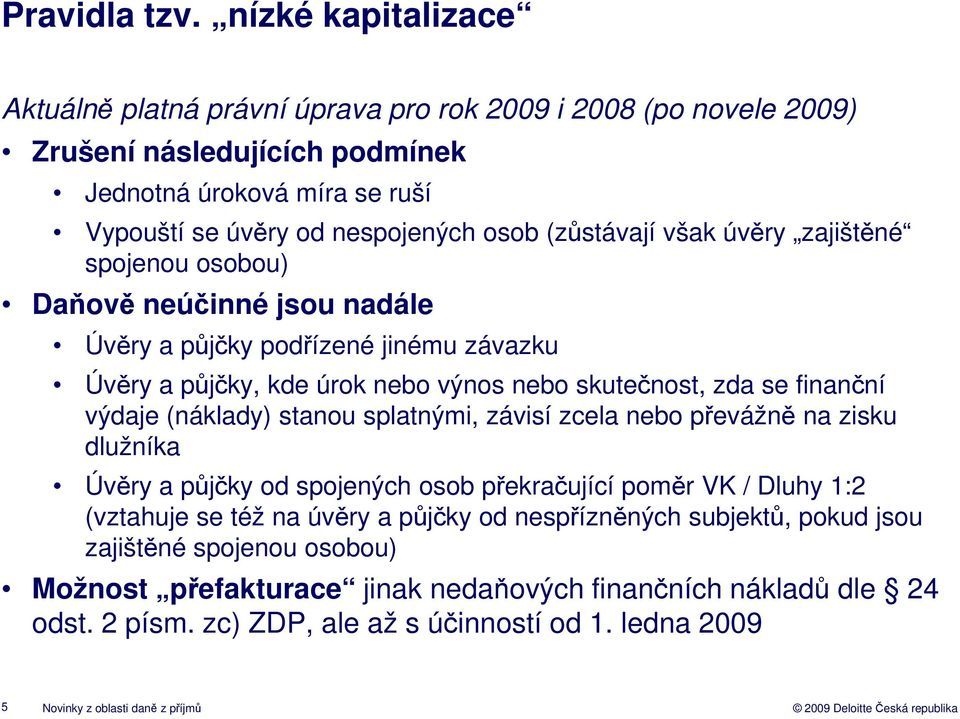 Pravidla tzv. „nízké kapitalizace“

Aktuálně platná právní úprava pro rok 2009 i 2008 (po novele 2009)

• Zrušení následujících podmínek
  • Jednotná úroková míra se ruší
  • Vypouští se úvěry od nespojených osob (zůstávají však úvěry „zajištěné“ spojenou osobou)
• Daňově neúčinné jsou nadále
  • Úvěry a půjčky podřízené jinému závazku
  • Úvěry a půjčky, kde úrok nebo výnos nebo skutečnost, zda se finanční výdaje (náklady) stanou splatnými, závisí zcela nebo převážně na zisku dlužníka
  • Úvěry a půjčky od spojených osob překračující poměr VK / Dluhy 1:2 (vztahuje se též na úvěry a půjčky od nespřízněných subjektů, pokud jsou zajištěné spojenou osobou)
• Možnost „přefakturace“ jinak nedaňových finančních nákladů dle § 24 odst. 2 písm. zc) ZDP, ale až s účinností od 1. ledna 2009

5 Novinky z oblasti daně z příjmů © 2009 Deloitte Česká republika